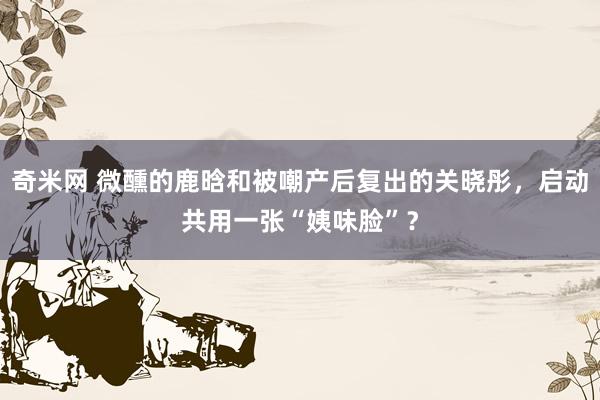 奇米网 微醺的鹿晗和被嘲产后复出的关晓彤，启动共用一张“姨味脸”？